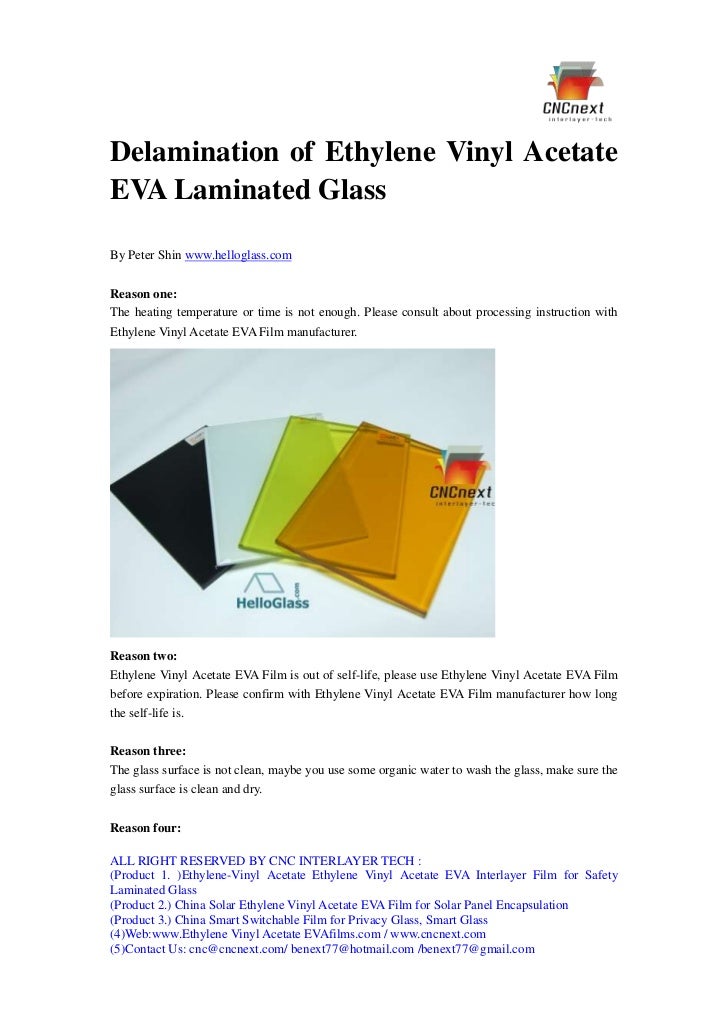 CNCnext
interlayer·tech

Delamination of Ethylene Vinyl Acetate EVA Laminated Glass

By Peter Shin www.helloglass.com

Reason one:
The heating temperature or time is not enough. Please consult about processing instruction with Ethylene Vinyl Acetate EVA Film manufacturer.

CNCnext
interlayer·tech
HelloGlass
.com

Reason two:
Ethylene Vinyl Acetate EVA Film is out of self-life, please use Ethylene Vinyl Acetate EVA Film before expiration. Please confirm with Ethylene Vinyl Acetate EVA Film manufacturer how long the self-life is.

Reason three:
The glass surface is not clean, maybe you use some organic water to wash the glass, make sure the glass surface is clean and dry.

Reason four:

ALL RIGHT RESERVED BY CNC INTERLAYER TECH :
(Product 1. )Ethylene-Vinyl Acetate Ethylene Vinyl Acetate EVA Interlayer Film for Safety Laminated Glass
(Product 2.) China Solar Ethylene Vinyl Acetate EVA Film for Solar Panel Encapsulation
(Product 3.) China Smart Switchable Film for Privacy Glass, Smart Glass
(4)Web:www.Ethylene Vinyl Acetate EVAfilms.com / www.cncnext.com
(5)Contact Us: cnc@cncnext.com/ benext77@hotmail.com /benext77@gmail.com